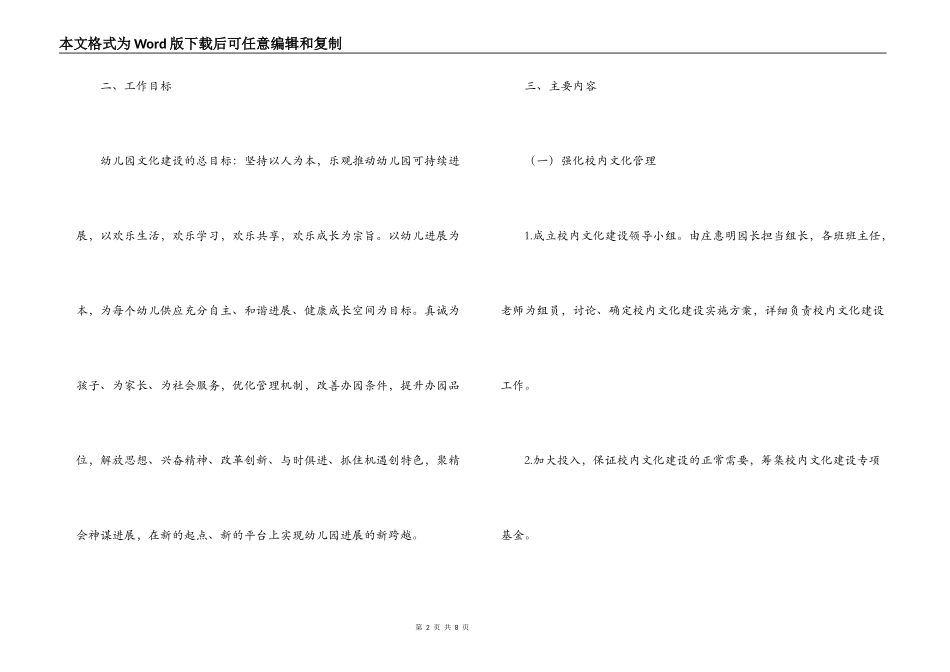 本文格式为Word版下载后可任意编辑和复制

二、工作目标

幼儿园文化建设的总目标：坚持以人为本，乐观推动幼儿园可持续进展，以欢乐生活，欢乐学习，欢乐共享，欢乐成长为宗旨。以幼儿进展为本，为每个幼儿供应充分自主、和谐进展、健康成长空间为目标。真诚为孩子、为家长、为社会服务，优化管理机制，改善办园条件，提升办园品位，解放思想、兴奋精神、改革创新、与时俱进、抓住机遇创特色，聚精会神谋进展，在新的起点、新的平台上实现幼儿园进展的新跨越。

三、主要内容

（一）强化校内文化管理

1.成立校内文化建设领导小组。由庄惠明园长担当组长，各班班主任，老师为组员，讨论、确定校内文化建设实施方案，详细负责校内文化建设工作。

2.加大投入，保证校内文化建设的正常需要，筹集校内文化建设专项基金。

第 2 页 共 8 页